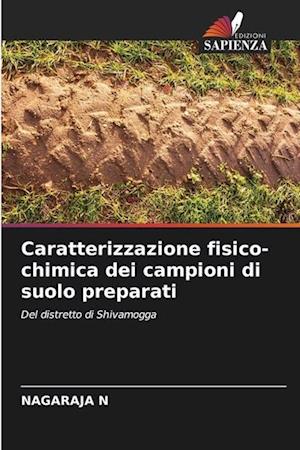 EDIZIONI
SAPIENZA

Caratterizzazione fisico-chimica dei campioni di suolo preparati

Del distretto di Shivamogga

NAGARAJA N